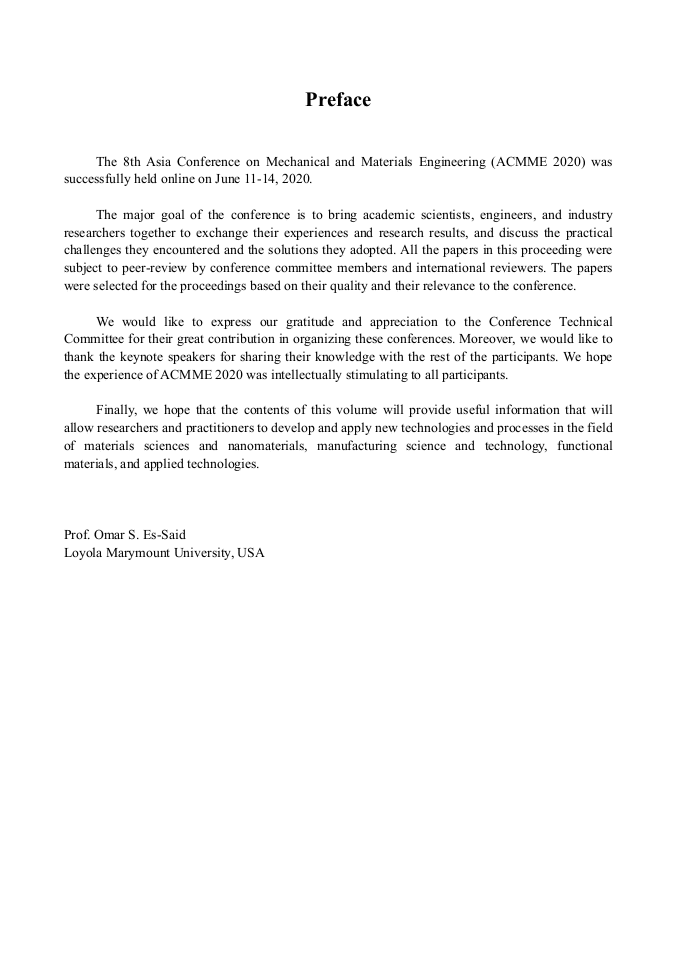 Preface

The 8th Asia Conference on Mechanical and Materials Engineering (ACMME 2020) was successfully held online on June 11-14, 2020.

The major goal of the conference is to bring academic scientists, engineers, and industry researchers together to exchange their experiences and research results, and discuss the practical challenges they encountered and the solutions they adopted. All the papers in this proceeding were subject to peer-review by conference committee members and international reviewers. The papers were selected for the proceedings based on their quality and their relevance to the conference.

We would like to express our gratitude and appreciation to the Conference Technical Committee for their great contribution in organizing these conferences. Moreover, we would like to thank the keynote speakers for sharing their knowledge with the rest of the participants. We hope the experience of ACMME 2020 was intellectually stimulating to all participants.

Finally, we hope that the contents of this volume will provide useful information that will allow researchers and practitioners to develop and apply new technologies and processes in the field of materials sciences and nanomaterials, manufacturing science and technology, functional materials, and applied technologies.

Prof. Omar S. Es-Said
Loyola Marymount University, USA